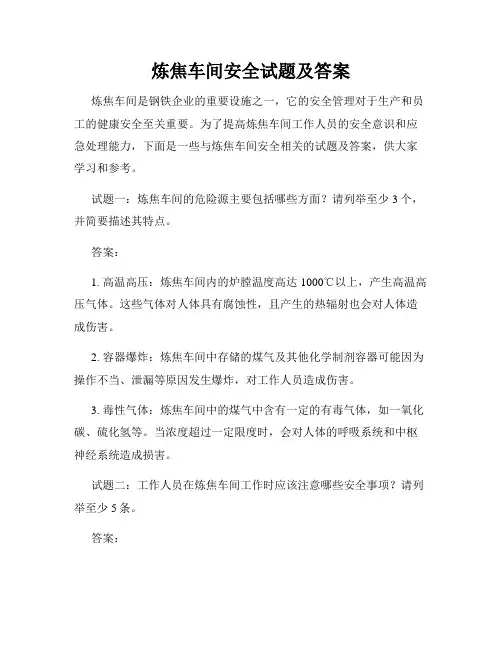 炼焦车间安全试题及答案

炼焦车间是钢铁企业的重要设施之一，它的安全管理对于生产和员工的健康安全至关重要。为了提高炼焦车间工作人员的安全意识和应急处理能力，下面是一些与炼焦车间安全相关的试题及答案，供大家学习和参考。

试题一：炼焦车间的危险源主要包括哪些方面？请列举至少 3 个，并简要描述其特点。

答案：

1. 高温高压：炼焦车间内的炉膛温度高达 1000℃以上，产生高温高压气体。这些气体对人体具有腐蚀性，且产生的热辐射也会对人体造成伤害。

2. 容器爆炸：炼焦车间中存储的煤气及其他化学制剂容器可能因为操作不当、泄漏等原因发生爆炸，对工作人员造成伤害。

3. 毒性气体：炼焦车间中的煤气中含有一定的有毒气体，如一氧化碳、硫化氢等。当浓度超过一定限度时，会对人体的呼吸系统和中枢神经系统造成损害。

试题二：工作人员在炼焦车间工作时应该注意哪些安全事项？请列举至少 5 条。

答案：